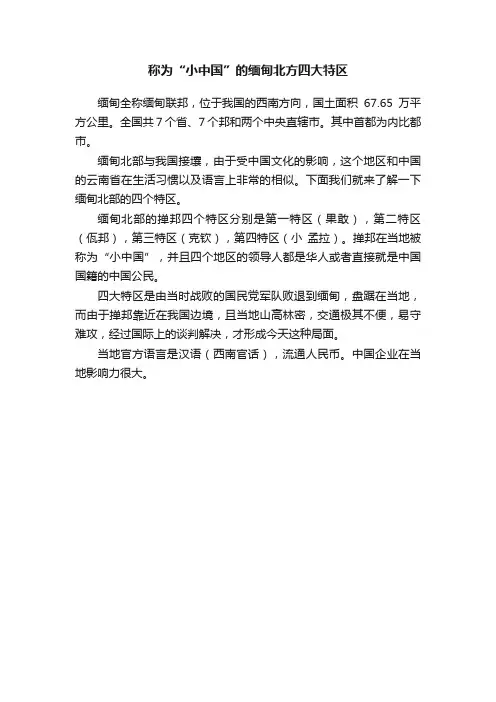 称为“小中国”的缅甸北方四大特区

缅甸全称缅甸联邦，位于我国的西南方向，国土面积 67.65 万平方公里。全国共 7 个省、7 个邦和两个中央直辖市。其中首都为内比都市。

缅甸北部与我国接壤，由于受中国文化的影响，这个地区和中国的云南省在生活习惯以及语言上非常的相似。下面我们就来了解一下缅甸北部的四个特区。

缅甸北部的掸邦四个特区分别是第一特区（果敢），第二特区（佤邦），第三特区（克钦），第四特区（小 孟拉）。掸邦在当地被称为“小中国”，并且四个地区的领导人都是华人或者直接就是中国国籍的中国公民。

四大特区是由当时战败的国民党军队败退到缅甸，盘踞在当地，而由于掸邦靠近在我国边境，且当地山高林密，交通极其不便，易守难攻，经过国际上的谈判解决，才形成今天这种局面。

当地官方语言是汉语（西南官话），流通人民币。中国企业在当地影响力很大。